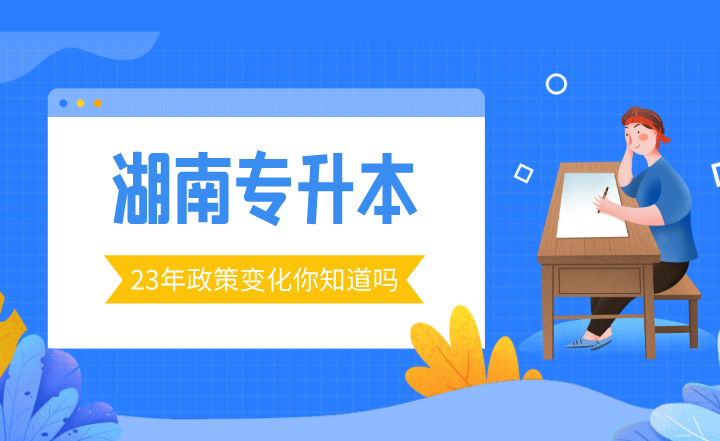 湖南专升本

23年政策变化你知道吗